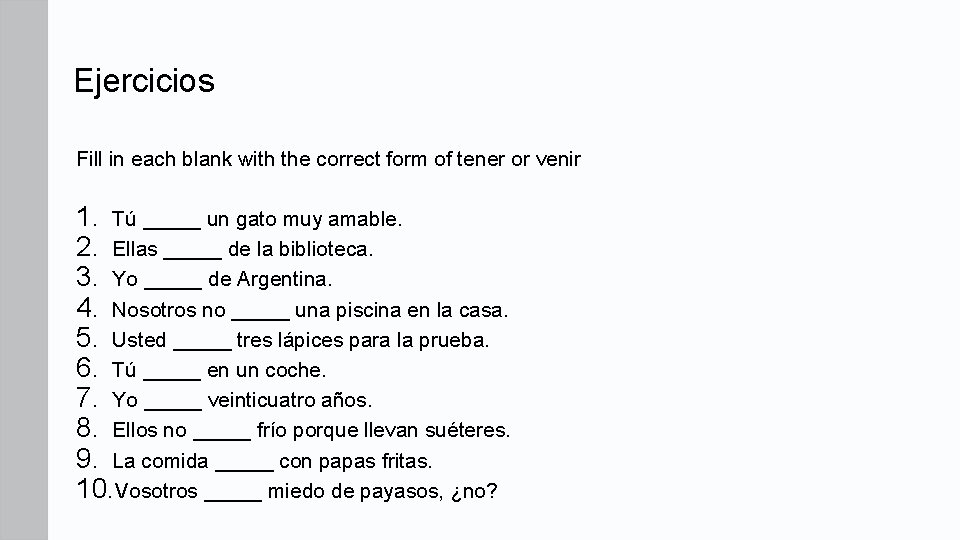 Ejercicios

Fill in each blank with the correct form of tener or venir

1. Tú ____ un gato muy amable.
2. Ellas ____ de la biblioteca.
3. Yo ____ de Argentina.
4. Nosotros no ____ una piscina en la casa.
5. Usted ____ tres lápices para la prueba.
6. Tú ____ en un coche.
7. Yo ____ veinticuatro años.
8. Ellos no ____ frío porque llevan suéteres.
9. La comida ____ con papas fritas.
10. Vosotros ____ miedo de payasos, ¿no?